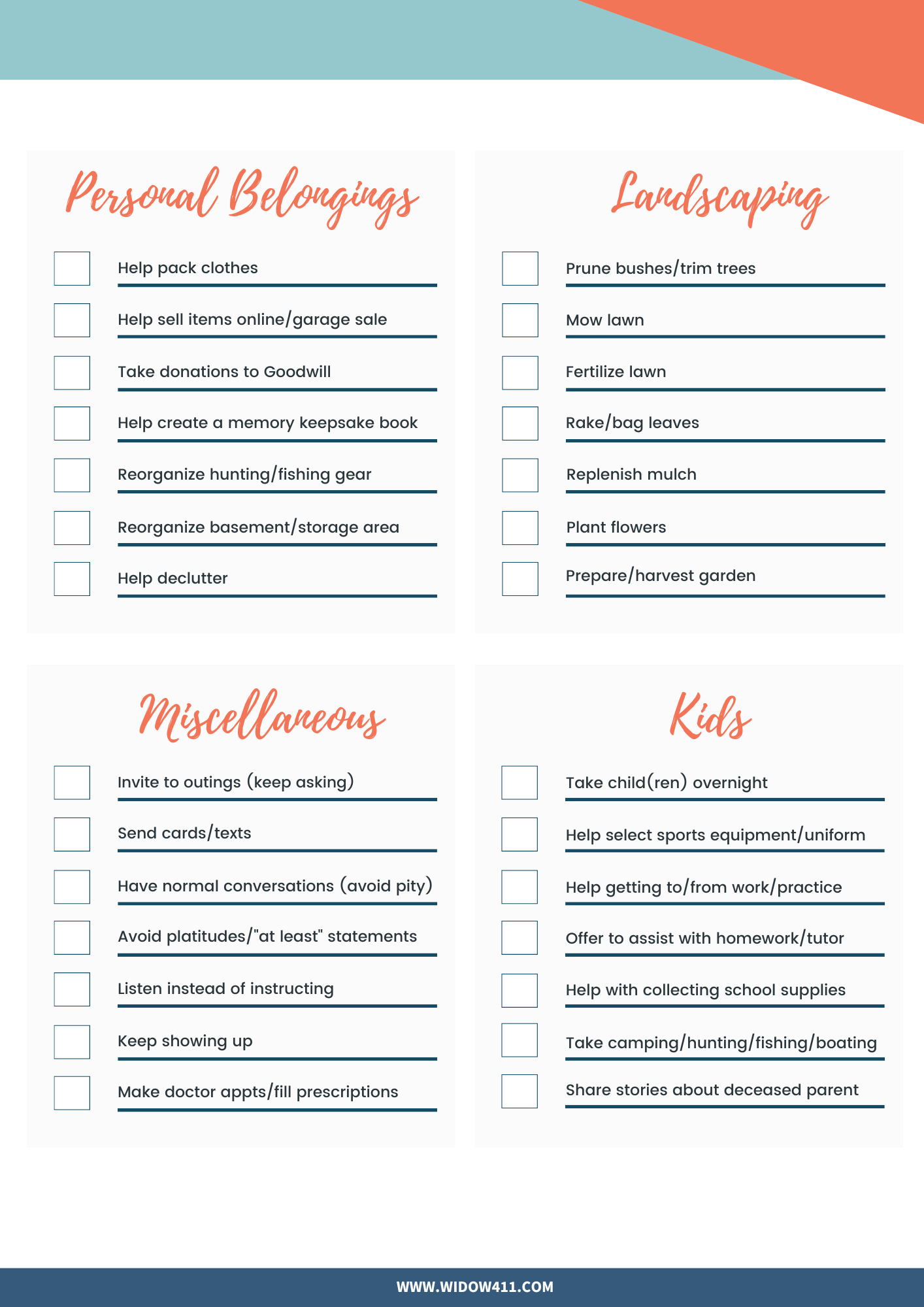 Personal Belongings

Help pack clothes

Help sell items online/garage sale

Take donations to Goodwill

Help create a memory keepsake book

Reorganize hunting/fishing gear

Reorganize basement/storage area

Help declutter

Landscaping

Prune bushes/trim trees

Mow lawn

Fertilize lawn

Rake/bag leaves

Replenish mulch

Plant flowers

Prepare/harvest garden

Miscellaneous

Invite to outings (keep asking)

Send cards/texts

Have normal conversations (avoid pity)

Avoid platitudes/"at least" statements

Listen instead of instructing

Keep showing up

Make doctor appts/fill prescriptions

Kids

Take child(ren) overnight

Help select sports equipment/uniform

Help getting to/from work/practice

Offer to assist with homework/tutor

Help with collecting school supplies

Take camping/hunting/fishing/boating

Share stories about deceased parent

WWW.WIDOW411.COM